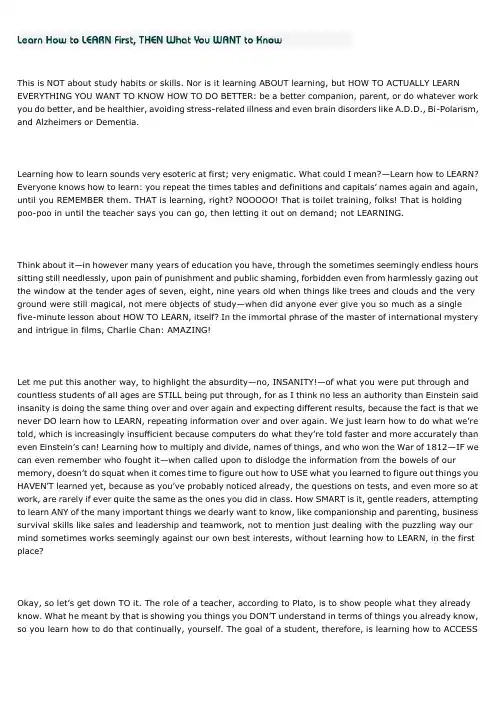 Learn How to LEARN First, THEN What You WANT to Know

This is NOT about study habits or skills. Nor is it learning ABOUT learning, but HOW TO ACTUALLY LEARN EVERYTHING YOU WANT TO KNOW HOW TO DO BETTER: be a better companion, parent, or do whatever work you do better, and be healthier, avoiding stress-related illness and even brain disorders like A.D.D., Bi-Polarism, and Alzheimers or Dementia.

Learning how to learn sounds very esoteric at first; very enigmatic. What could I mean?—Learn how to LEARN? Everyone knows how to learn: you repeat the times tables and definitions and capitals' names again and again, until you REMEMBER them. THAT is learning, right? NOOOOO! That is toilet training, folks! That is holding poo-poo in until the teacher says you can go, then letting it out on demand; not LEARNING.

Think about it—in however many years of education you have, through the sometimes seemingly endless hours sitting still needlessly, upon pain of punishment and public shaming, forbidden even from harmlessly gazing out the window at the tender ages of seven, eight, nine years old when things like trees and clouds and the very ground were still magical, not mere objects of study—when did anyone ever give you so much as a single five-minute lesson about HOW TO LEARN, itself? In the immortal phrase of the master of international mystery and intrigue in films, Charlie Chan: AMAZING!

Let me put this another way, to highlight the absurdity—no, INSANITY!—of what you were put through and countless students of all ages are STILL being put through, for as I think no less an authority than Einstein said insanity is doing the same thing over and over again and expecting different results, because the fact is that we never DO learn how to LEARN, repeating information over and over again. We just learn how to do what we're told, which is increasingly insufficient because computers do what they're told faster and more accurately than even Einstein's can! Learning how to multiply and divide, names of things, and who won the War of 1812—IF we can even remember who fought it—when called upon to dislodge the information from the bowels of our memory, doesn't do squat when it comes time to figure out how to USE what you learned to figure out things you HAVEN'T learned yet, because as you've probably noticed already, the questions on tests, and even more so at work, are rarely if ever quite the same as the ones you did in class. How SMART is it, gentle readers, attempting to learn ANY of the many important things we dearly want to know, like companionship and parenting, business survival skills like sales and leadership and teamwork, not to mention just dealing with the puzzling way our mind sometimes works seemingly against our own best interests, without learning how to LEARN, in the first place?

Okay, so let's get down TO it. The role of a teacher, according to Plato, is to show people what they already know. What he meant by that is showing you things you DON'T understand in terms of things you already know, so you learn how to do that continually, yourself. The goal of a student, therefore, is learning how to ACCESS